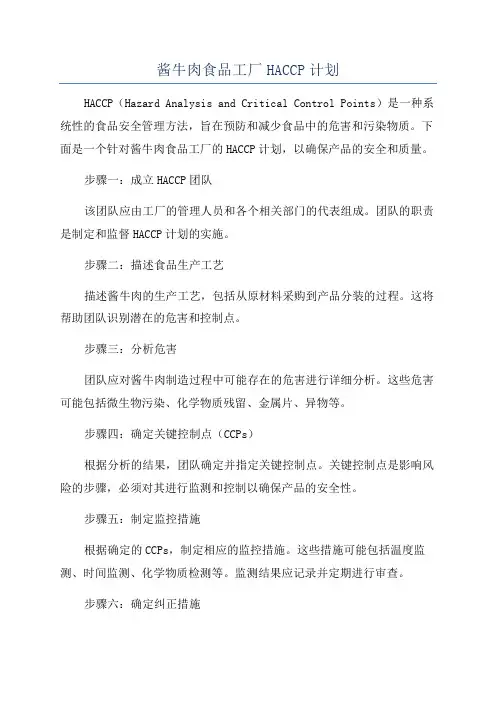 酱牛肉食品工厂 HACCP 计划

HACCP（Hazard Analysis and Critical Control Points）是一种系统性的食品安全管理方法，旨在预防和减少食品中的危害和污染物质。下面是一个针对酱牛肉食品工厂的 HACCP 计划，以确保产品的安全和质量。

步骤一：成立 HACCP 团队

该团队应由工厂的管理人员和各个相关部门的代表组成。团队的职责是制定和监督 HACCP 计划的实施。

步骤二：描述食品生产工艺

描述酱牛肉的生产工艺，包括从原材料采购到产品分装的过程。这将帮助团队识别潜在的危害和控制点。

步骤三：分析危害

团队应对酱牛肉制造过程中可能存在的危害进行详细分析。这些危害可能包括微生物污染、化学物质残留、金属片、异物等。

步骤四：确定关键控制点（CCPs）

根据分析的结果，团队确定并指定关键控制点。关键控制点是影响风险的步骤，必须对其进行监测和控制以确保产品的安全性。

步骤五：制定监控措施

根据确定的 CCPs，制定相应的监控措施。这些措施可能包括温度监测、时间监测、化学物质检测等。监测结果应记录并定期进行审查。

步骤六：确定纠正措施